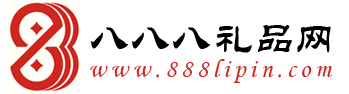 八八八礼品网
www.888lipin.com